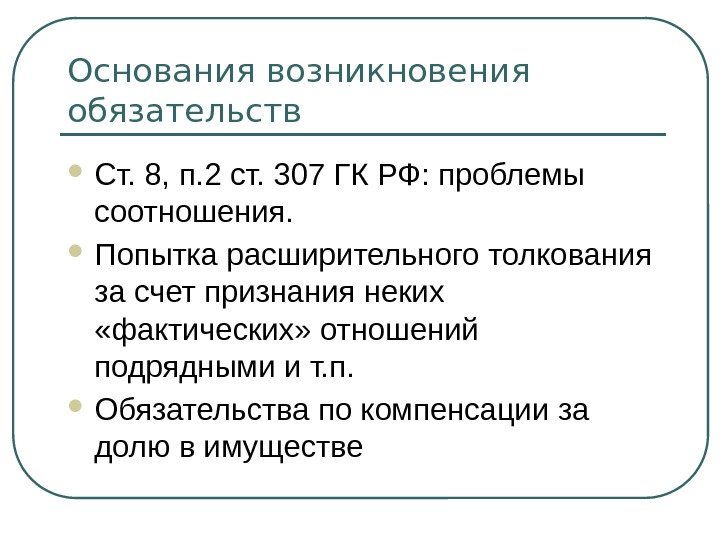 Основания возникновения обязательств

• Ст. 8, п.2 ст. 307 ГК РФ: проблемы соотношения.
• Попытка расширительного толкования за счет признания неких «фактических» отношений подрядными и т.п.
• Обязательства по компенсации за долю в имуществе